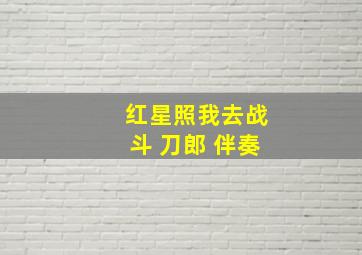 红星照我去战斗 刀郎 伴奏